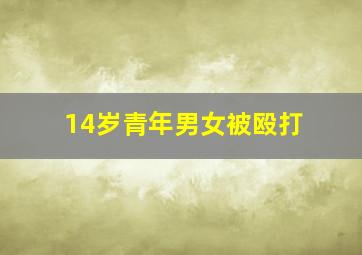 14岁青年男女被殴打